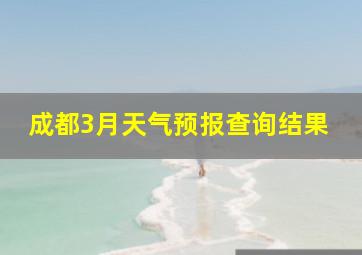 成都3月天气预报查询结果